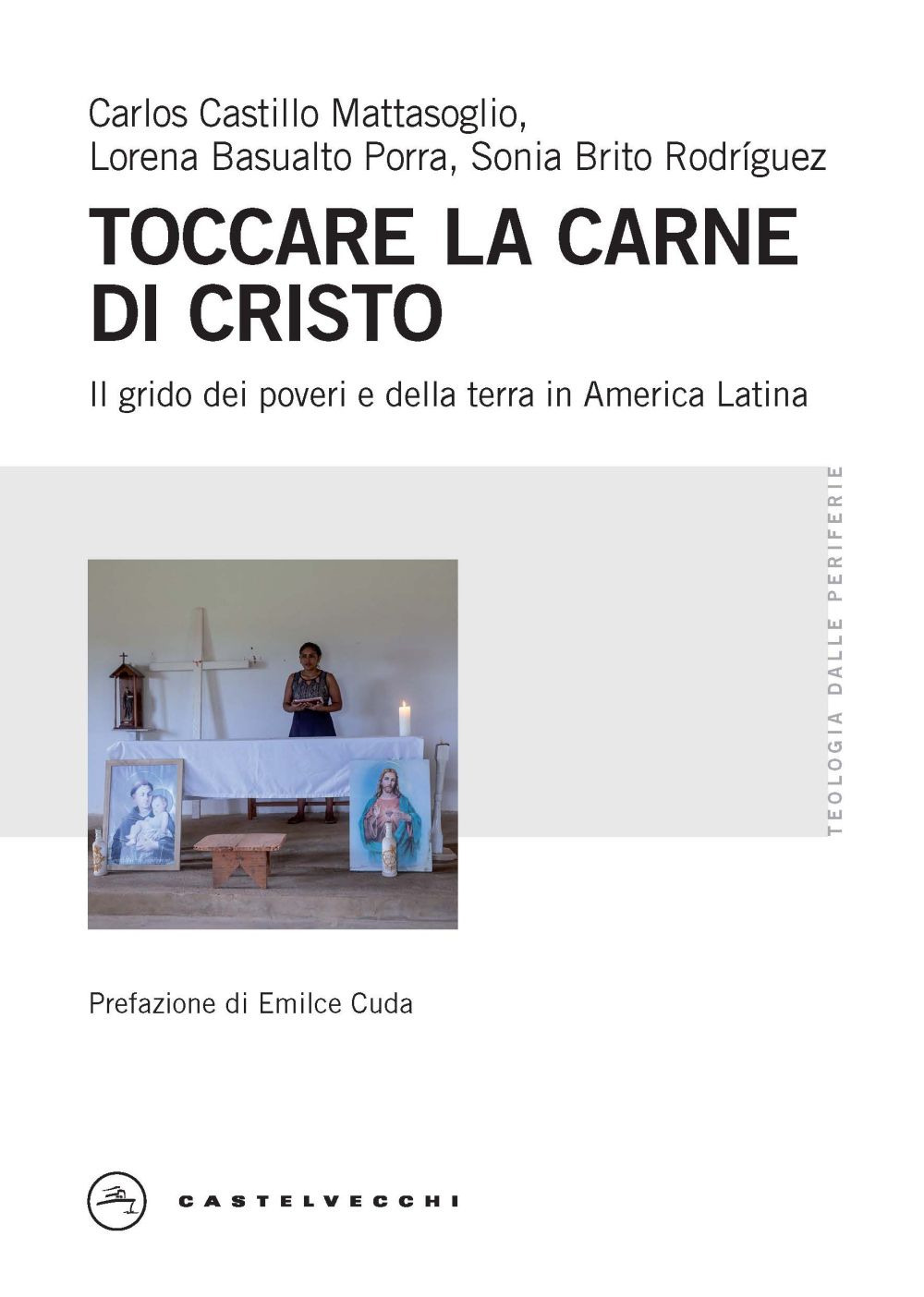 Carlos Castillo Mattasoglio,
Lorena Basualto Porra, Sonia Brito Rodríguez

TOCCARE LA CARNE DI CRISTO

Il grido dei poveri e della terra in America Latina

TEOLOGIA DALLE PERIFERIE

Prefazione di Emilce Cuda

CASTELVECCHI